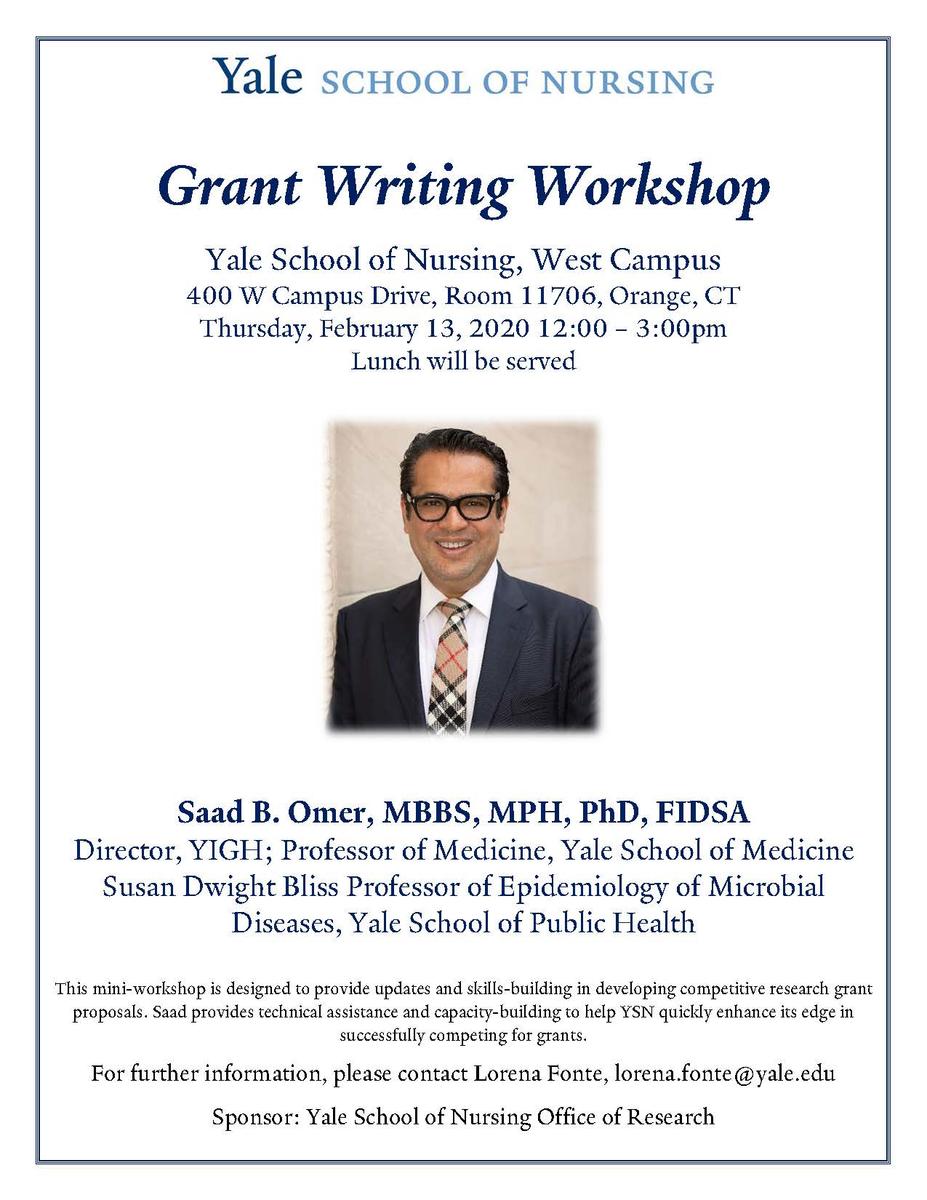 Yale SCHOOL OF NURSING

Grant Writing Workshop

Yale School of Nursing, West Campus
400 W Campus Drive, Room 11706, Orange, CT
Thursday, February 13, 2020 12:00 – 3:00pm
Lunch will be served

Saad B. Omer, MBBS, MPH, PhD, FIDSA
Director, YIGH; Professor of Medicine, Yale School of Medicine
Susan Dwight Bliss Professor of Epidemiology of Microbial Diseases, Yale School of Public Health

This mini-workshop is designed to provide updates and skills-building in developing competitive research grant proposals. Saad provides technical assistance and capacity-building to help YSN quickly enhance its edge in successfully competing for grants.

For further information, please contact Lorena Fonte, lorena.fonte@yale.edu

Sponsor: Yale School of Nursing Office of Research